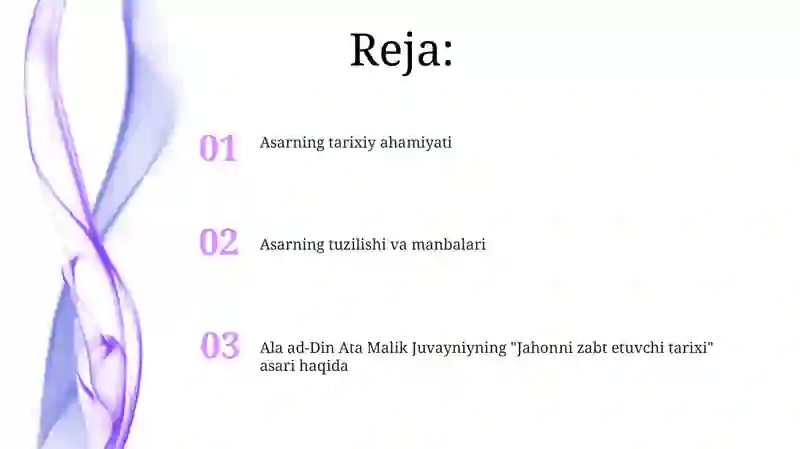 Reja:

01 Asarning tarixiy ahamiyati

02 Asarning tuzilishi va manbalari

03 Ala ad-Din Ata Malik Juvayniyning "Jahonni zabt etuvchi tarixi" asari haqida